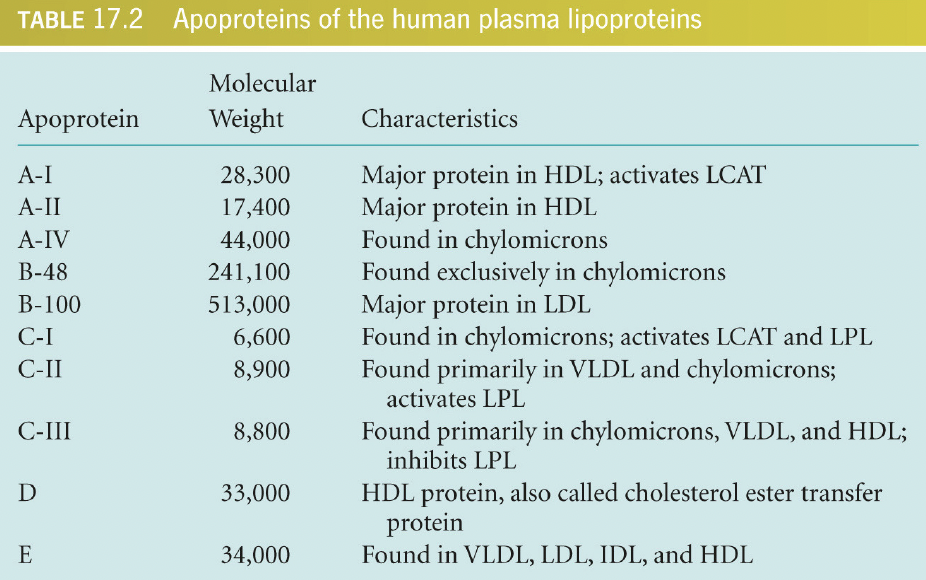 TABLE 17.2 Apoproteins of the human plasma lipoproteins

| Apoprotein | Molecular Weight | Characteristics |
|---|---|---|
| A-I | 28,300 | Major protein in HDL; activates LCAT |
| A-II | 17,400 | Major protein in HDL |
| A-IV | 44,000 | Found in chylomicrons |
| B-48 | 241,100 | Found exclusively in chylomicrons |
| B-100 | 513,000 | Major protein in LDL |
| C-I | 6,600 | Found in chylomicrons; activates LCAT and LPL |
| C-II | 8,900 | Found primarily in VLDL and chylomicrons; activates LPL |
| C-III | 8,800 | Found primarily in chylomicrons, VLDL, and HDL; inhibits LPL |
| D | 33,000 | HDL protein, also called cholesterol ester transfer protein |
| E | 34,000 | Found in VLDL, LDL, IDL, and HDL |